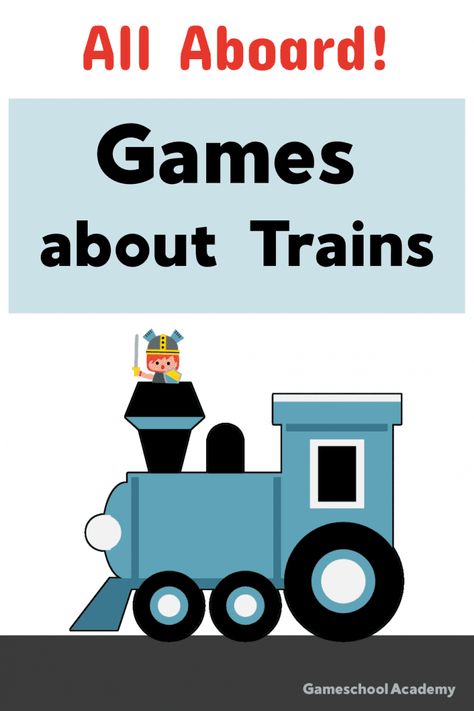 All Aboard!

Games about Trains

Gameschool Academy